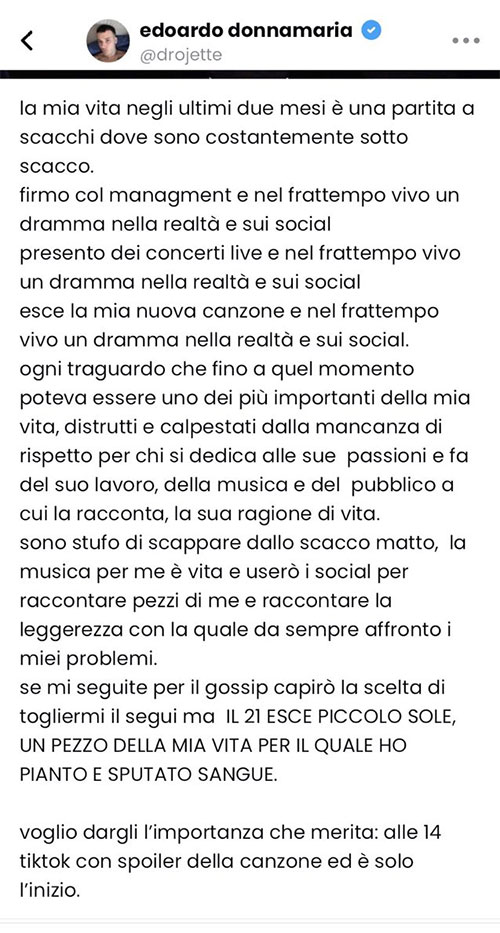 edoardo donnamaria
@drojette

la mia vita negli ultimi due mesi è una partita a scacchi dove sono costantemente sotto scacco.
firmo col managment e nel frattempo vivo un dramma nella realtà e sui social
presento dei concerti live e nel frattempo vivo un dramma nella realtà e sui social
esce la mia nuova canzone e nel frattempo vivo un dramma nella realtà e sui social.
ogni traguardo che fino a quel momento poteva essere uno dei più importanti della mia vita, distrutti e calpestati dalla mancanza di rispetto per chi si dedica alle sue passioni e fa del suo lavoro, della musica e del pubblico a cui la racconta, la sua ragione di vita.
sono stufo di scappare dallo scacco matto, la musica per me è vita e userò i social per raccontare pezzi di me e raccontare la leggerezza con la quale da sempre affronto i miei problemi.
se mi seguite per il gossip capirò la scelta di togliermi il segui ma IL 21 ESCE PICCOLO SOLE, UN PEZZO DELLA MIA VITA PER IL QUALE HO PIANTO E SPUTATO SANGUE.

voglio dargli l'importanza che merita: alle 14 tiktok con spoiler della canzone ed è solo l'inizio.